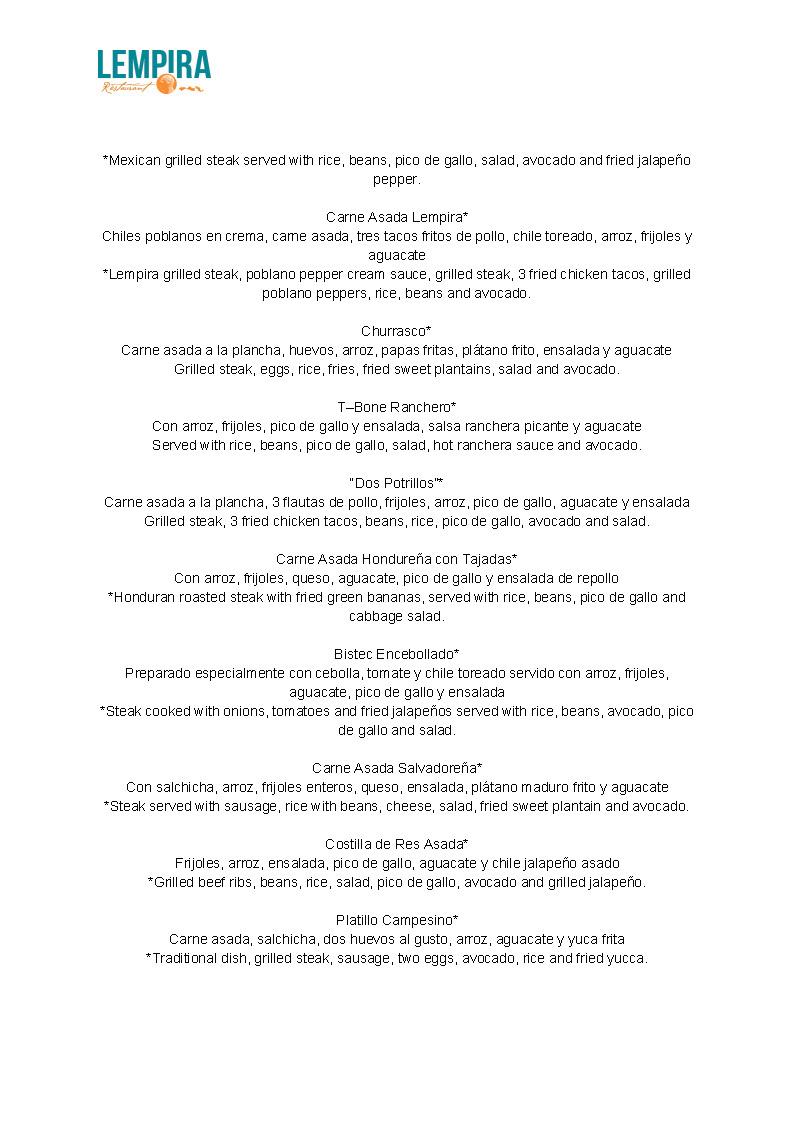 LEMPIRA
Restaurant

*Mexican grilled steak served with rice, beans, pico de gallo, salad, avocado and fried jalapeño pepper.

Carne Asada Lempira*
Chiles poblanos en crema, carne asada, tres tacos fritos de pollo, chile toreado, arroz, frijoles y aguacate
*Lempira grilled steak, poblano pepper cream sauce, grilled steak, 3 fried chicken tacos, grilled poblano peppers, rice, beans and avocado.

Churrasco*
Carne asada a la plancha, huevos, arroz, papas fritas, plátano frito, ensalada y aguacate
Grilled steak, eggs, rice, fries, fried sweet plantains, salad and avocado.

T–Bone Ranchero*
Con arroz, frijoles, pico de gallo y ensalada, salsa ranchera picante y aguacate
Served with rice, beans, pico de gallo, salad, hot ranchera sauce and avocado.

"Dos Potrillos"*
Carne asada a la plancha, 3 flautas de pollo, frijoles, arroz, pico de gallo, aguacate y ensalada
Grilled steak, 3 fried chicken tacos, beans, rice, pico de gallo, avocado and salad.

Carne Asada Hondureña con Tajadas*
Con arroz, frijoles, queso, aguacate, pico de gallo y ensalada de repollo
*Honduran roasted steak with fried green bananas, served with rice, beans, pico de gallo and cabbage salad.

Bistec Encebollado*
Preparado especialmente con cebolla, tomate y chile toreado servido con arroz, frijoles, aguacate, pico de gallo y ensalada
*Steak cooked with onions, tomatoes and fried jalapeños served with rice, beans, avocado, pico de gallo and salad.

Carne Asada Salvadoreña*
Con salchicha, arroz, frijoles enteros, queso, ensalada, plátano maduro frito y aguacate
*Steak served with sausage, rice with beans, cheese, salad, fried sweet plantain and avocado.

Costilla de Res Asada*
Frijoles, arroz, ensalada, pico de gallo, aguacate y chile jalapeño asado
*Grilled beef ribs, beans, rice, salad, pico de gallo, avocado and grilled jalapeño.

Platillo Campesino*
Carne asada, salchicha, dos huevos al gusto, arroz, aguacate y yuca frita
*Traditional dish, grilled steak, sausage, two eggs, avocado, rice and fried yucca.